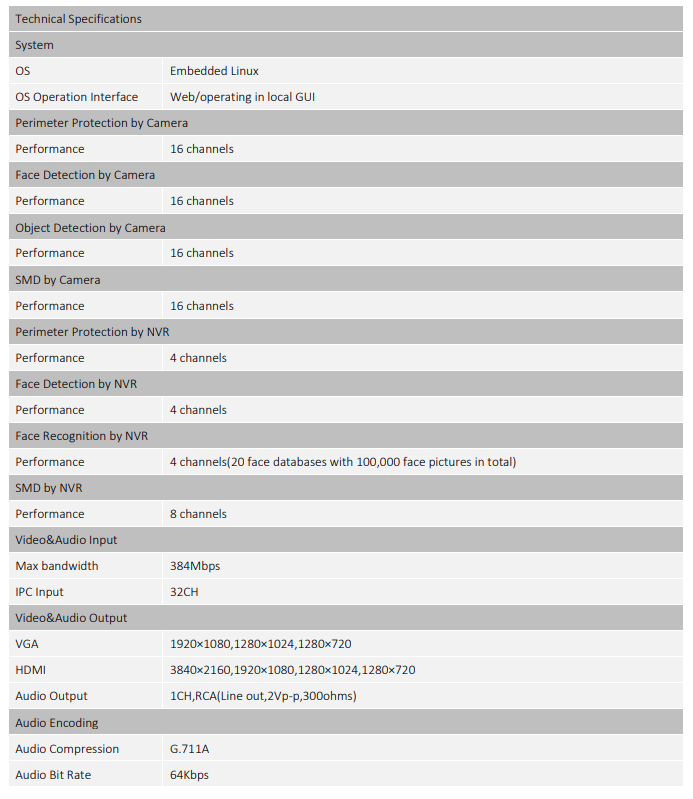 | Technical Specifications | |
|---|---|
| System | |
| OS | Embedded Linux |
| OS Operation Interface | Web/operating in local GUI |
| Perimeter Protection by Camera | |
| Performance | 16 channels |
| Face Detection by Camera | |
| Performance | 16 channels |
| Object Detection by Camera | |
| Performance | 16 channels |
| SMD by Camera | |
| Performance | 16 channels |
| Perimeter Protection by NVR | |
| Performance | 4 channels |
| Face Detection by NVR | |
| Performance | 4 channels |
| Face Recognition by NVR | |
| Performance | 4 channels(20 face databases with 100,000 face pictures in total) |
| SMD by NVR | |
| Performance | 8 channels |
| Video&Audio Input | |
| Max bandwidth | 384Mbps |
| IPC Input | 32CH |
| Video&Audio Output | |
| VGA | 1920×1080,1280×1024,1280×720 |
| HDMI | 3840×2160,1920×1080,1280×1024,1280×720 |
| Audio Output | 1CH,RCA(Line out,2Vp-p,300ohms) |
| Audio Encoding | |
| Audio Compression | G.711A |
| Audio Bit Rate | 64Kbps |